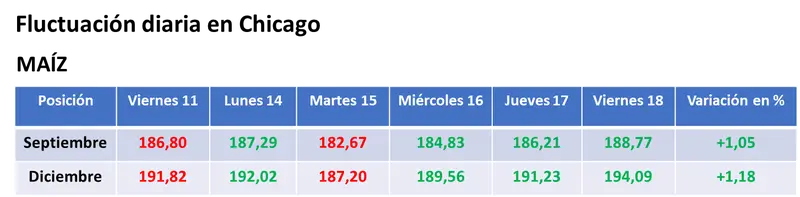 Fluctuación diaria en Chicago

MAÍZ

| Posición | Viernes 11 | Lunes 14 | Martes 15 | Miércoles 16 | Jueves 17 | Viernes 18 | Variación en % |
|---|---|---|---|---|---|---|---|
| Septiembre | 186,80 | 187,29 | 182,67 | 184,83 | 186,21 | 188,77 | +1,05 |
| Diciembre | 191,82 | 192,02 | 187,20 | 189,56 | 191,23 | 194,09 | +1,18 |